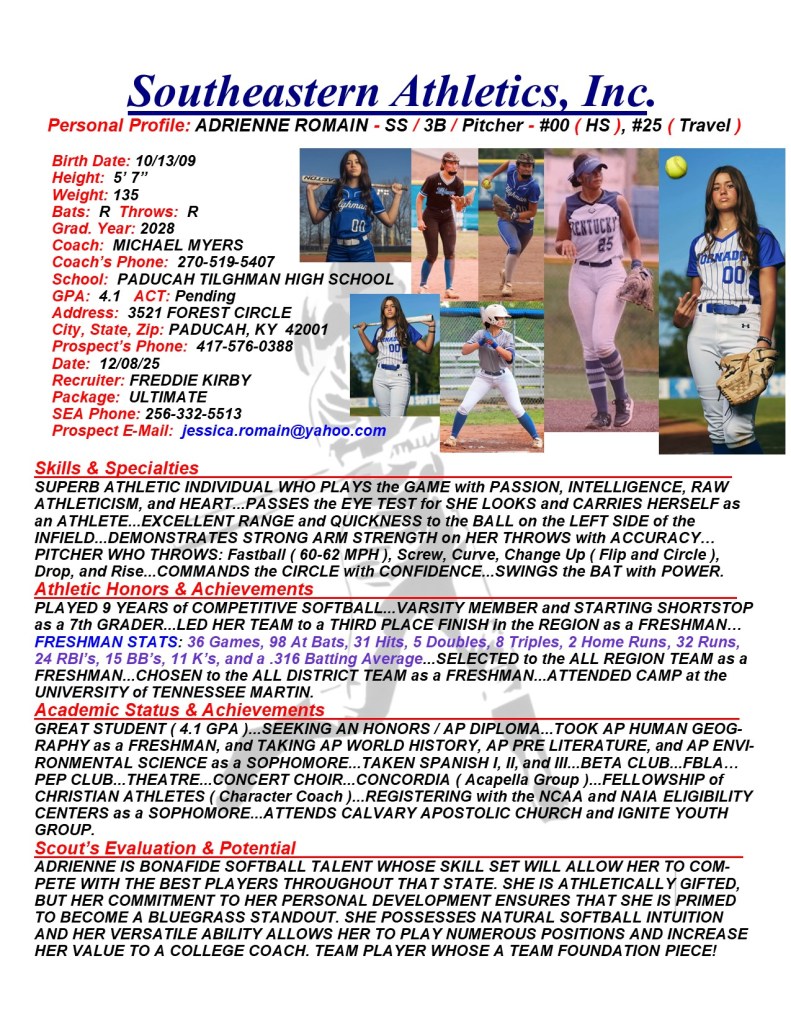 Southeastern Athletics, Inc.

Personal Profile: ADRIENNE ROMAIN - SS / 3B / Pitcher - #00 ( HS ), #25 ( Travel )

Birth Date: 10/13/09
Height: 5' 7"
Weight: 135
Bats: R Throws: R
Grad. Year: 2028
Coach: MICHAEL MYERS
Coach's Phone: 270-519-5407
School: PADUCAH TILGHMAN HIGH SCHOOL
GPA: 4.1 ACT: Pending
Address: 3521 FOREST CIRCLE
City, State, Zip: PADUCAH, KY 42001
Prospect's Phone: 417-576-0388
Date: 12/08/25
Recruiter: FREDDIE KIRBY
Package: ULTIMATE
SEA Phone: 256-332-5513
Prospect E-Mail: jessica.romain@yahoo.com

Skills & Specialties

SUPERB ATHLETIC INDIVIDUAL WHO PLAYS the GAME with PASSION, INTELLIGENCE, RAW ATHLETICISM, and HEART...PASSES the EYE TEST for SHE LOOKS and CARRIES HERSELF as an ATHLETE...EXCELLENT RANGE and QUICKNESS to the BALL on the LEFT SIDE of the INFIELD...DEMONSTRATES STRONG ARM STRENGTH on HER THROWS with ACCURACY… PITCHER WHO THROWS: Fastball ( 60-62 MPH ), Screw, Curve, Change Up ( Flip and Circle ), Drop, and Rise...COMMANDS the CIRCLE with CONFIDENCE...SWINGS the BAT with POWER.

Athletic Honors & Achievements

PLAYED 9 YEARS of COMPETITIVE SOFTBALL...VARSITY MEMBER and STARTING SHORTSTOP as a 7th GRADER...LED HER TEAM to a THIRD PLACE FINISH in the REGION as a FRESHMAN… FRESHMAN STATS: 36 Games, 98 At Bats, 31 Hits, 5 Doubles, 8 Triples, 2 Home Runs, 32 Runs, 24 RBI's, 15 BB's, 11 K's, and a .316 Batting Average...SELECTED to the ALL REGION TEAM as a FRESHMAN...CHOSEN to the ALL DISTRICT TEAM as a FRESHMAN...ATTENDED CAMP at the UNIVERSITY of TENNESSEE MARTIN.

Academic Status & Achievements

GREAT STUDENT ( 4.1 GPA )...SEEKING AN HONORS / AP DIPLOMA...TOOK AP HUMAN GEOGRAPHY as a FRESHMAN, and TAKING AP WORLD HISTORY, AP PRE LITERATURE, and AP ENVIRONMENTAL SCIENCE as a SOPHOMORE...TAKEN SPANISH I, II, and III...BETA CLUB...FBLA… PEP CLUB...THEATRE...CONCERT CHOIR...CONCORDIA ( Acapella Group )...FELLOWSHIP of CHRISTIAN ATHLETES ( Character Coach )...REGISTERING with the NCAA and NAIA ELIGIBILITY CENTERS as a SOPHOMORE...ATTENDS CALVARY APOSTOLIC CHURCH and IGNITE YOUTH GROUP.

Scout's Evaluation & Potential

ADRIENNE IS BONAFIDE SOFTBALL TALENT WHOSE SKILL SET WILL ALLOW HER TO COMPETE WITH THE BEST PLAYERS THROUGHOUT THAT STATE. SHE IS ATHLETICALLY GIFTED, BUT HER COMMITMENT TO HER PERSONAL DEVELOPMENT ENSURES THAT SHE IS PRIMED TO BECOME A BLUEGRASS STANDOUT. SHE POSSESSES NATURAL SOFTBALL INTUITION AND HER VERSATILE ABILITY ALLOWS HER TO PLAY NUMEROUS POSITIONS AND INCREASE HER VALUE TO A COLLEGE COACH. TEAM PLAYER WHOSE A TEAM FOUNDATION PIECE!